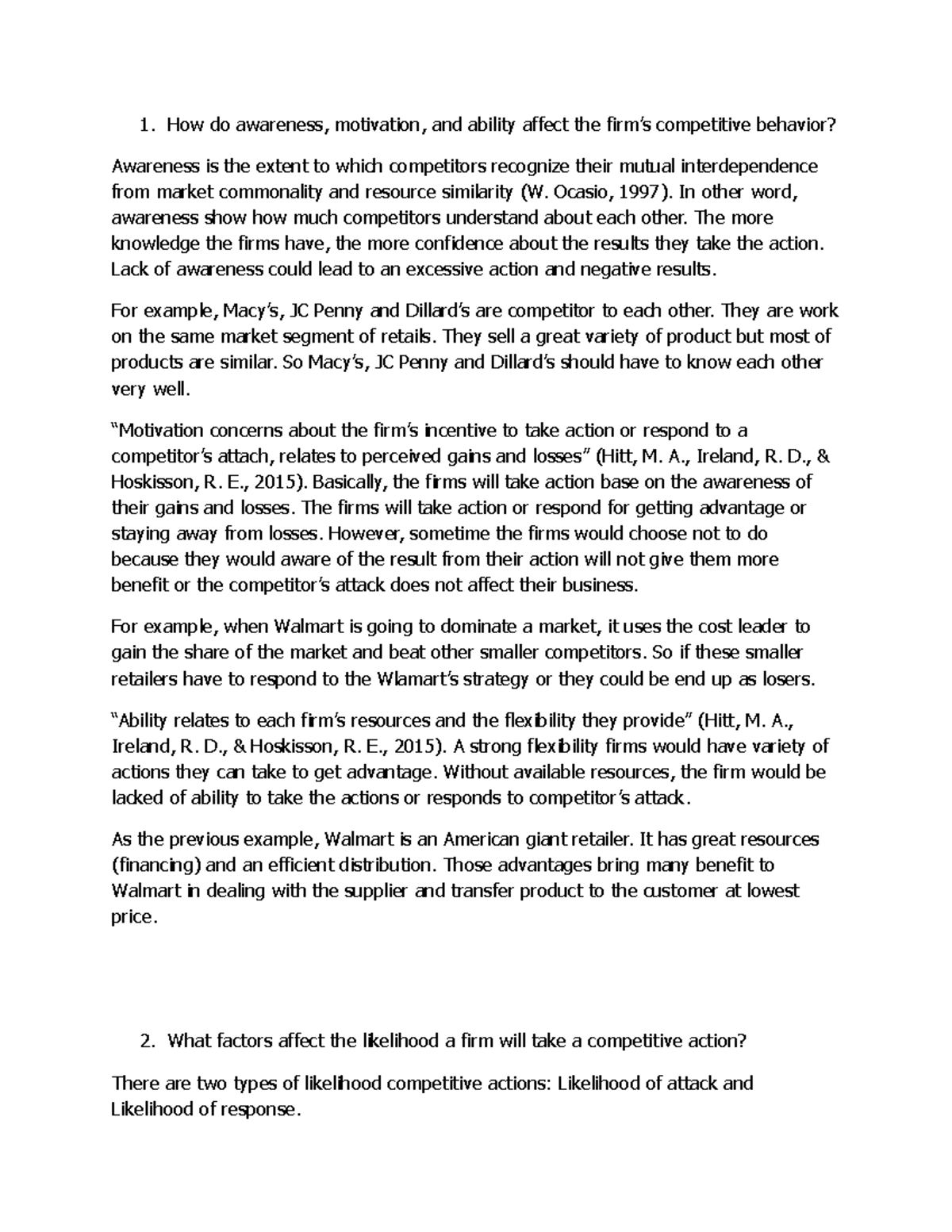 1. How do awareness, motivation, and ability affect the firm's competitive behavior?

Awareness is the extent to which competitors recognize their mutual interdependence from market commonality and resource similarity (W. Ocasio, 1997). In other word, awareness show how much competitors understand about each other. The more knowledge the firms have, the more confidence about the results they take the action. Lack of awareness could lead to an excessive action and negative results.

For example, Macy's, JC Penny and Dillard's are competitor to each other. They are work on the same market segment of retails. They sell a great variety of product but most of products are similar. So Macy's, JC Penny and Dillard's should have to know each other very well.

"Motivation concerns about the firm's incentive to take action or respond to a competitor's attach, relates to perceived gains and losses" (Hitt, M. A., Ireland, R. D., & Hoskisson, R. E., 2015). Basically, the firms will take action base on the awareness of their gains and losses. The firms will take action or respond for getting advantage or staying away from losses. However, sometime the firms would choose not to do because they would aware of the result from their action will not give them more benefit or the competitor's attack does not affect their business.

For example, when Walmart is going to dominate a market, it uses the cost leader to gain the share of the market and beat other smaller competitors. So if these smaller retailers have to respond to the Wlamart's strategy or they could be end up as losers.

"Ability relates to each firm's resources and the flexibility they provide" (Hitt, M. A., Ireland, R. D., & Hoskisson, R. E., 2015). A strong flexibility firms would have variety of actions they can take to get advantage. Without available resources, the firm would be lacked of ability to take the actions or responds to competitor's attack.

As the previous example, Walmart is an American giant retailer. It has great resources (financing) and an efficient distribution. Those advantages bring many benefit to Walmart in dealing with the supplier and transfer product to the customer at lowest price.

2. What factors affect the likelihood a firm will take a competitive action?

There are two types of likelihood competitive actions: Likelihood of attack and Likelihood of response.